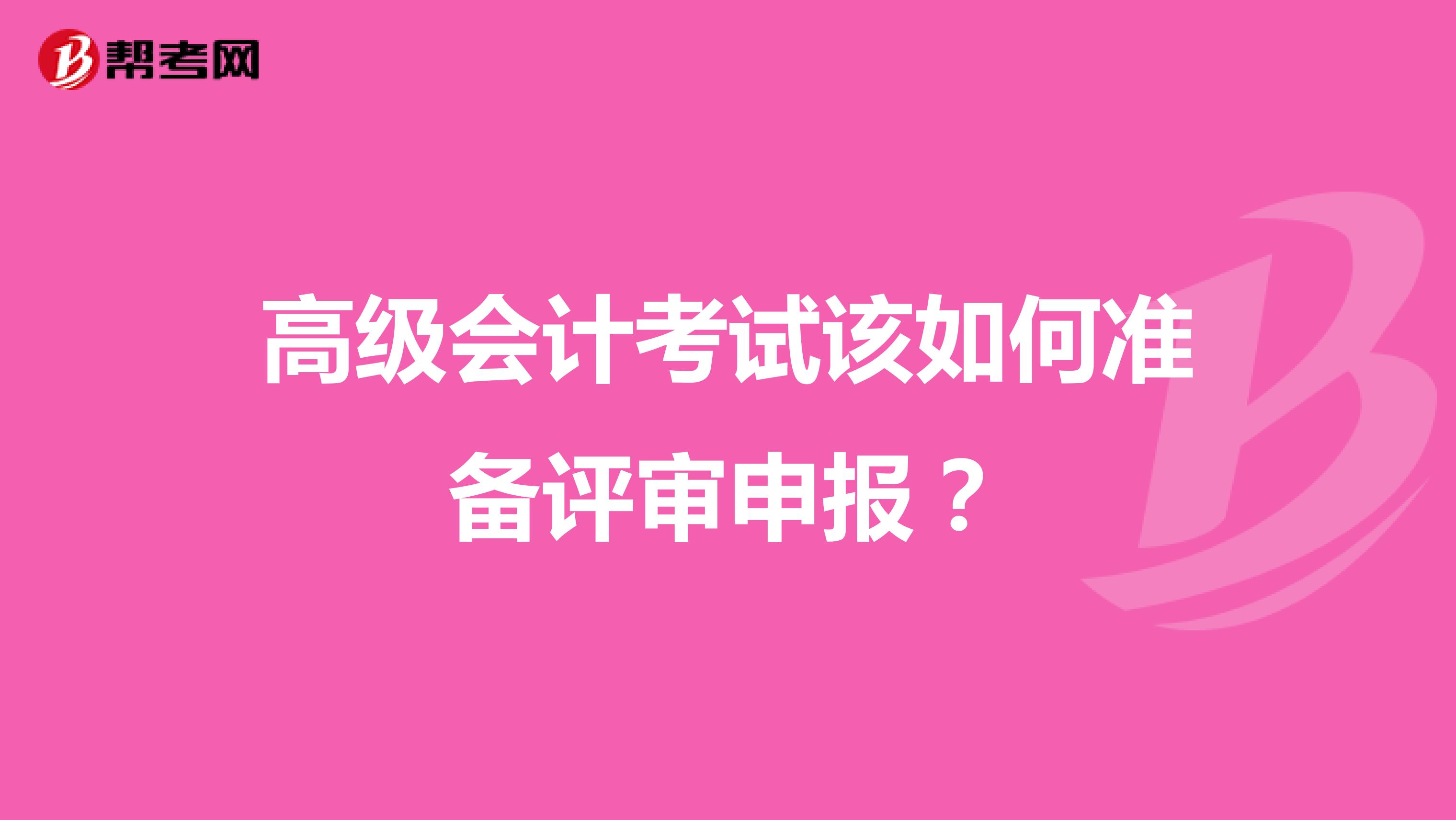 帮考网

高级会计考试该如何准备评审申报？